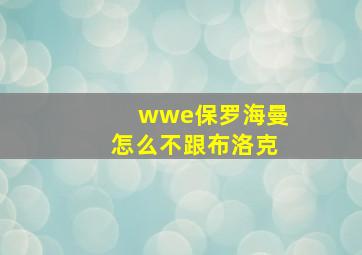 wwe保罗海曼
怎么不跟布洛克